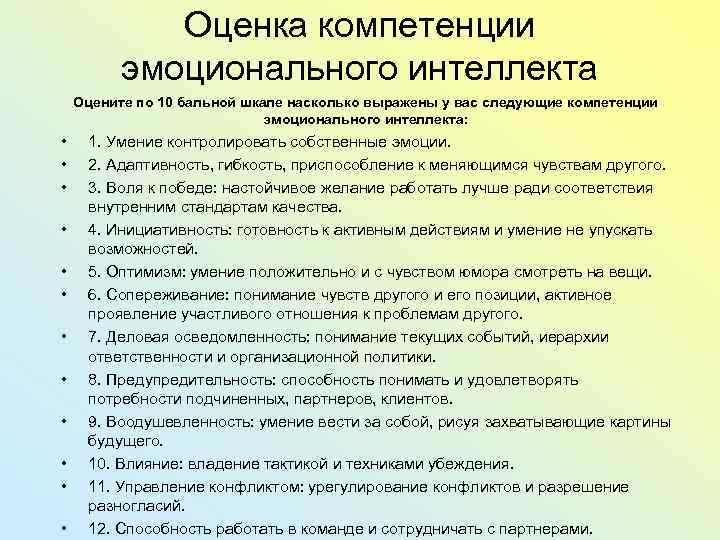 Оценка компетенции эмоционального интеллекта

Оцените по 10 бальной шкале насколько выражены у вас следующие компетенции эмоционального интеллекта:

• 1. Умение контролировать собственные эмоции.
• 2. Адаптивность, гибкость, приспособление к меняющимся чувствам другого.
• 3. Воля к победе: настойчивое желание работать лучше ради соответствия внутренним стандартам качества.
• 4. Инициативность: готовность к активным действиям и умение не упускать возможностей.
• 5. Оптимизм: умение положительно и с чувством юмора смотреть на вещи.
• 6. Сопереживание: понимание чувств другого и его позиции, активное проявление участливого отношения к проблемам другого.
• 7. Деловая осведомленность: понимание текущих событий, иерархии ответственности и организационной политики.
• 8. Предупредительность: способность понимать и удовлетворять потребности подчиненных, партнеров, клиентов.
• 9. Воодушевленность: умение вести за собой, рисуя захватывающие картины будущего.
• 10. Влияние: владение тактикой и техниками убеждения.
• 11. Управление конфликтом: урегулирование конфликтов и разрешение разногласий.
• 12. Способность работать в команде и сотрудничать с партнерами.